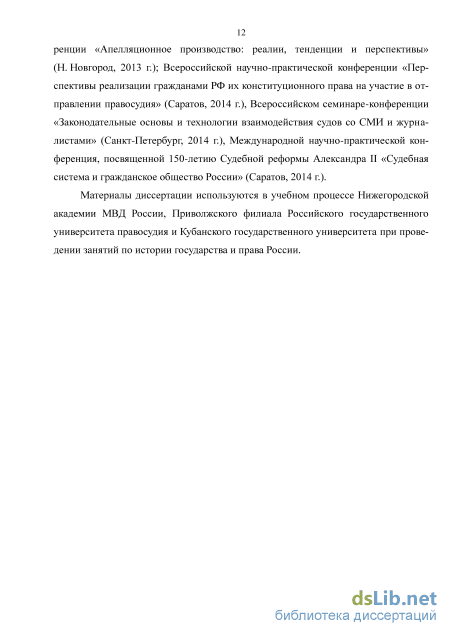 12

ренции «Апелляционное производство: реалии, тенденции и перспективы» (Н. Новгород, 2013 г.); Всероссийской научно-практической конференции «Перспективы реализации гражданами РФ их конституционного права на участие в отправлении правосудия» (Саратов, 2014 г.), Всероссийском семинаре-конференции «Законодательные основы и технологии взаимодействия судов со СМИ и журналистами» (Санкт-Петербург, 2014 г.), Международной научно-практической конференция, посвященной 150-летию Судебной реформы Александра II «Судебная система и гражданское общество России» (Саратов, 2014 г.).

Материалы диссертации используются в учебном процессе Нижегородской академии МВД России, Приволжского филиала Российского государственного университета правосудия и Кубанского государственного университета при проведении занятий по истории государства и права России.

dsLib.net
библиотека диссертаций